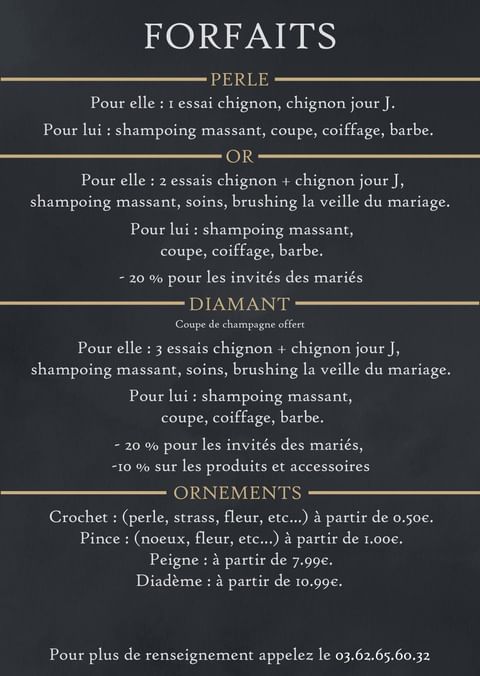 FORFAITS

PERLE

Pour elle : 1 essai chignon, chignon jour J.

Pour lui : shampoing massant, coupe, coiffage, barbe.

OR

Pour elle : 2 essais chignon + chignon jour J, shampoing massant, soins, brushing la veille du mariage.

Pour lui : shampoing massant, coupe, coiffage, barbe.

- 20 % pour les invités des mariés

DIAMANT

Coupe de champagne offert

Pour elle : 3 essais chignon + chignon jour J, shampoing massant, soins, brushing la veille du mariage.

Pour lui : shampoing massant, coupe, coiffage, barbe.

- 20 % pour les invités des mariés,
-10 % sur les produits et accessoires

ORNEMENTS

Crochet : (perle, strass, fleur, etc...) à partir de 0.50€.
Pince : (noeux, fleur, etc...) à partir de 1.00€.
Peigne : à partir de 7.99€.
Diadème : à partir de 10.99€.

Pour plus de renseignement appelez le 03.62.65.60.32